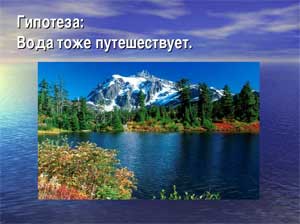 Гипотеза:
Вода тоже путешествует.